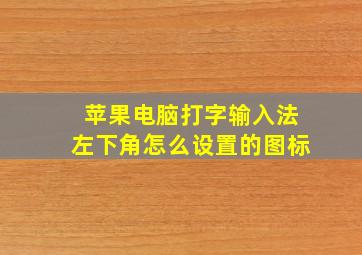 苹果电脑打字输入法
左下角怎么设置的图标